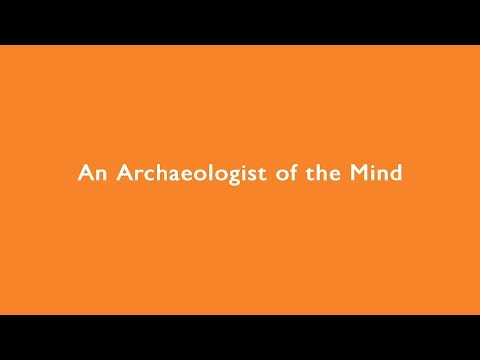 An Archaeologist of the Mind